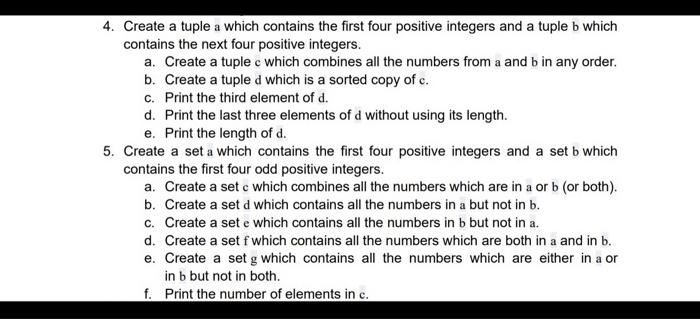 4. Create a tuple a which contains the first four positive integers and a tuple b which contains the next four positive integers.

a. Create a tuple c which combines all the numbers from a and b in any order.

b. Create a tuple d which is a sorted copy of c.

c. Print the third element of d.

d. Print the last three elements of d without using its length.

e. Print the length of d.

5. Create a set a which contains the first four positive integers and a set b which contains the first four odd positive integers.

a. Create a set c which combines all the numbers which are in a or b (or both).

b. Create a set d which contains all the numbers in a but not in b.

c. Create a set e which contains all the numbers in b but not in a.

d. Create a set f which contains all the numbers which are both in a and in b.

e. Create a set g which contains all the numbers which are either in a or in b but not in both.

f. Print the number of elements in c.